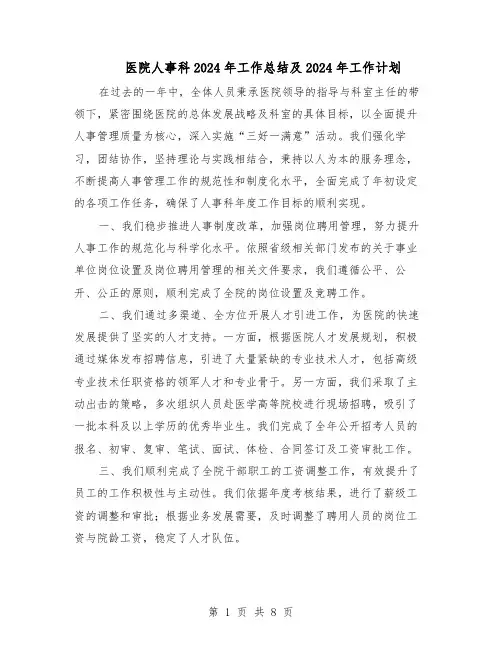 医院人事科2024年工作总结及2024年工作计划

在过去的一年中，全体人员秉承医院领导的指导与科室主任的带领下，紧密围绕医院的总体发展战略及科室的具体目标，以全面提升人事管理质量为核心，深入实施“三好一满意”活动。我们强化学习，团结协作，坚持理论与实践相结合，秉持以人为本的服务理念，不断提高人事管理工作的规范性和制度化水平，全面完成了年初设定的各项工作任务，确保了人事科年度工作目标的顺利实现。

一、我们稳步推进人事制度改革，加强岗位聘用管理，努力提升人事工作的规范化与科学化水平。依照省级相关部门发布的关于事业单位岗位设置及岗位聘用管理的相关文件要求，我们遵循公平、公开、公正的原则，顺利完成了全院的岗位设置及竞聘工作。

二、我们通过多渠道、全方位开展人才引进工作，为医院的快速发展提供了坚实的人才支持。一方面，根据医院人才发展规划，积极通过媒体发布招聘信息，引进了大量紧缺的专业技术人才，包括高级专业技术任职资格的领军人才和专业骨干。另一方面，我们采取了主动出击的策略，多次组织人员赴医学高等院校进行现场招聘，吸引了一批本科及以上学历的优秀毕业生。我们完成了全年公开招考人员的报名、初审、复审、笔试、面试、体检、合同签订及工资审批工作。

三、我们顺利完成了全院干部职工的工资调整工作，有效提升了员工的工作积极性与主动性。我们依据年度考核结果，进行了薪级工资的调整和审批；根据业务发展需要，及时调整了聘用人员的岗位工资与院龄工资，稳定了人才队伍。

第 1 页 共 8 页